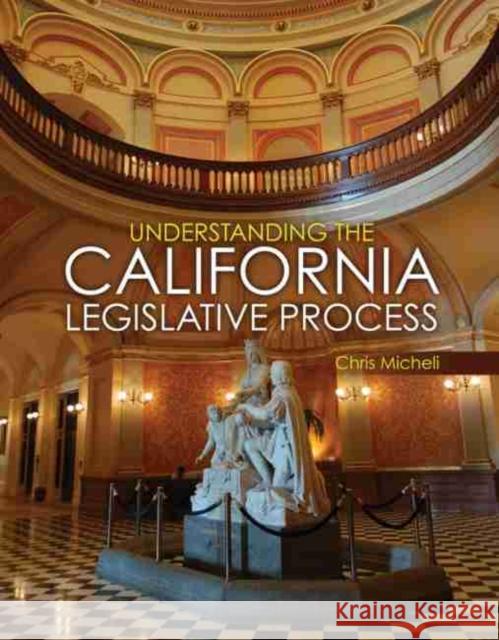 UNDERSTANDING THE
CALIFORNIA
LEGISLATIVE PROCESS

Chris Micheli

Kraina Książek